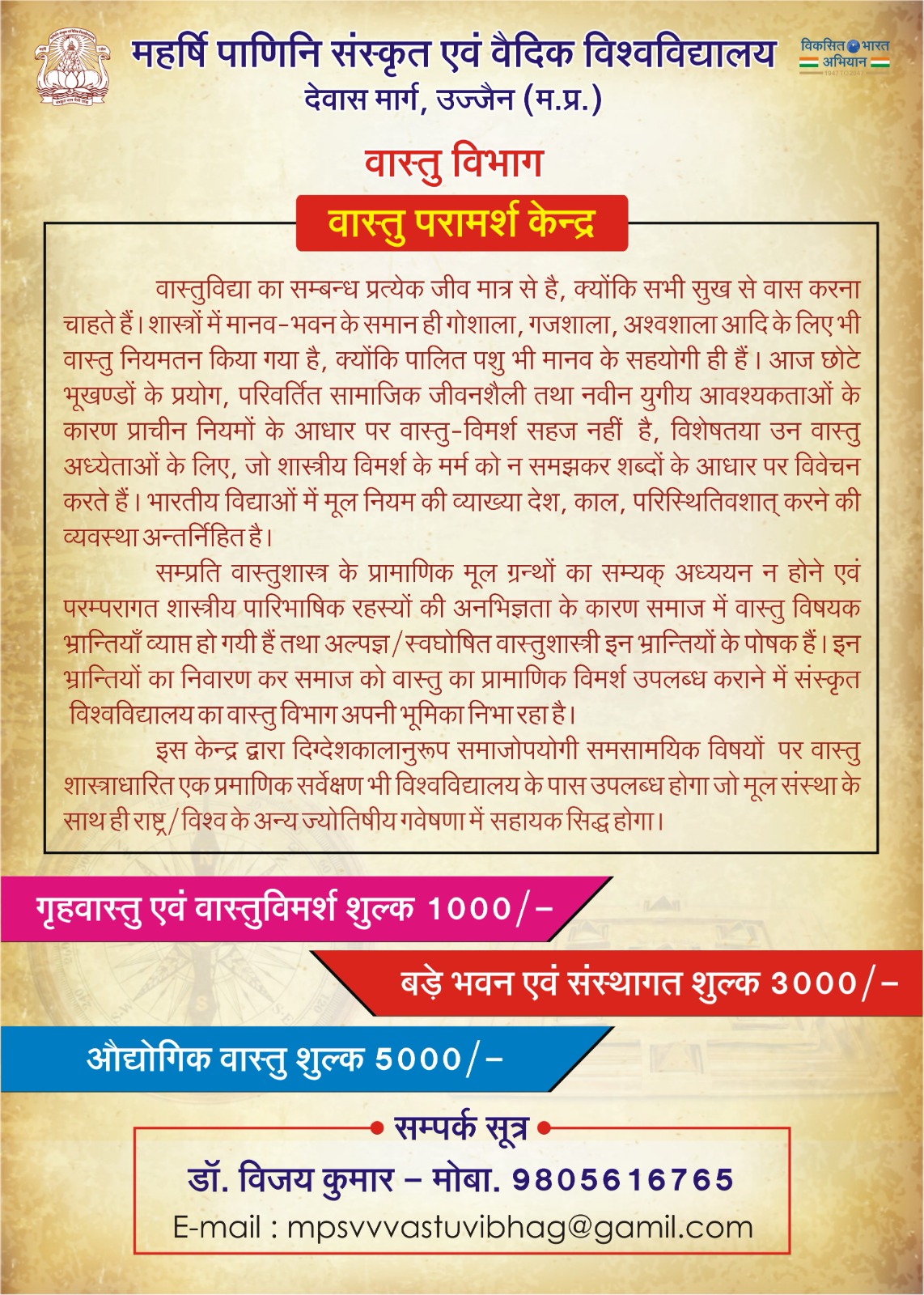 महर्षि पाणिनि संस्कृत एवं वैदिक विश्वविद्यालय
देवास मार्ग, उज्जैन (म.प्र.)

विकसित भारत अभियान

वास्तु विभाग

वास्तु परामर्श केन्द्र

वास्तुविद्या का सम्बन्ध प्रत्येक जीव मात्र से है, क्योंकि सभी सुख से वास करना चाहते हैं। शास्त्रों में मानव-भवन के समान ही गोशाला, गजशाला, अश्वशाला आदि के लिए भी वास्तु नियमतन किया गया है, क्योंकि पालित पशु भी मानव के सहयोगी ही हैं। आज छोटे भूखण्डों के प्रयोग, परिवर्तित सामाजिक जीवनशैली तथा नवीन युगीय आवश्यकताओं के कारण प्राचीन नियमों के आधार पर वास्तु-विमर्श सहज नहीं है, विशेषतया उन वास्तु अध्येताओं के लिए, जो शास्त्रीय विमर्श के मर्म को न समझकर शब्दों के आधार पर विवेचन करते हैं। भारतीय विद्याओं में मूल नियम की व्याख्या देश, काल, परिस्थितिवशात् करने की व्यवस्था अन्तर्निहित है।

सम्प्रति वास्तुशास्त्र के प्रामाणिक मूल ग्रन्थों का सम्यक् अध्ययन न होने एवं परम्परागत शास्त्रीय पारिभाषिक रहस्यों की अनभिज्ञता के कारण समाज में वास्तु विषयक भ्रान्तियाँ व्याप्त हो गयी हैं तथा अल्पज्ञ/स्वघोषित वास्तुशास्त्री इन भ्रान्तियों के पोषक हैं। इन भ्रान्तियों का निवारण कर समाज को वास्तु का प्रामाणिक विमर्श उपलब्ध कराने में संस्कृत विश्वविद्यालय का वास्तु विभाग अपनी भूमिका निभा रहा है।

इस केन्द्र द्वारा दिग्देशकालानुरूप समाजोपयोगी समसामयिक विषयों पर वास्तु शास्त्राधारित एक प्रमाणिक सर्वेक्षण भी विश्वविद्यालय के पास उपलब्ध होगा जो मूल संस्था के साथ ही राष्ट्र/विश्व के अन्य ज्योतिषीय गवेषणा में सहायक सिद्ध होगा।

गृहवास्तु एवं वास्तुविमर्श शुल्क 1000/-

बड़े भवन एवं संस्थागत शुल्क 3000/-

औद्योगिक वास्तु शुल्क 5000/-

सम्पर्क सूत्र
डॉ. विजय कुमार - मोबा. 9805616765
E-mail : mpsvvvastuvibhag@gamil.com